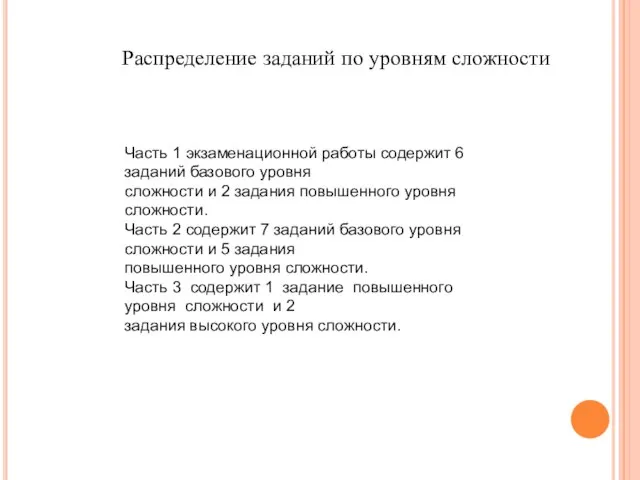 Распределение заданий по уровням сложности

Часть 1 экзаменационной работы содержит 6 заданий базового уровня сложности и 2 задания повышенного уровня сложности.
Часть 2 содержит 7 заданий базового уровня сложности и 5 задания повышенного уровня сложности.
Часть 3 содержит 1 задание повышенного уровня сложности и 2 задания высокого уровня сложности.